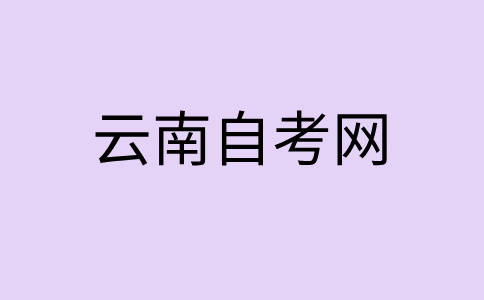 云南自考网